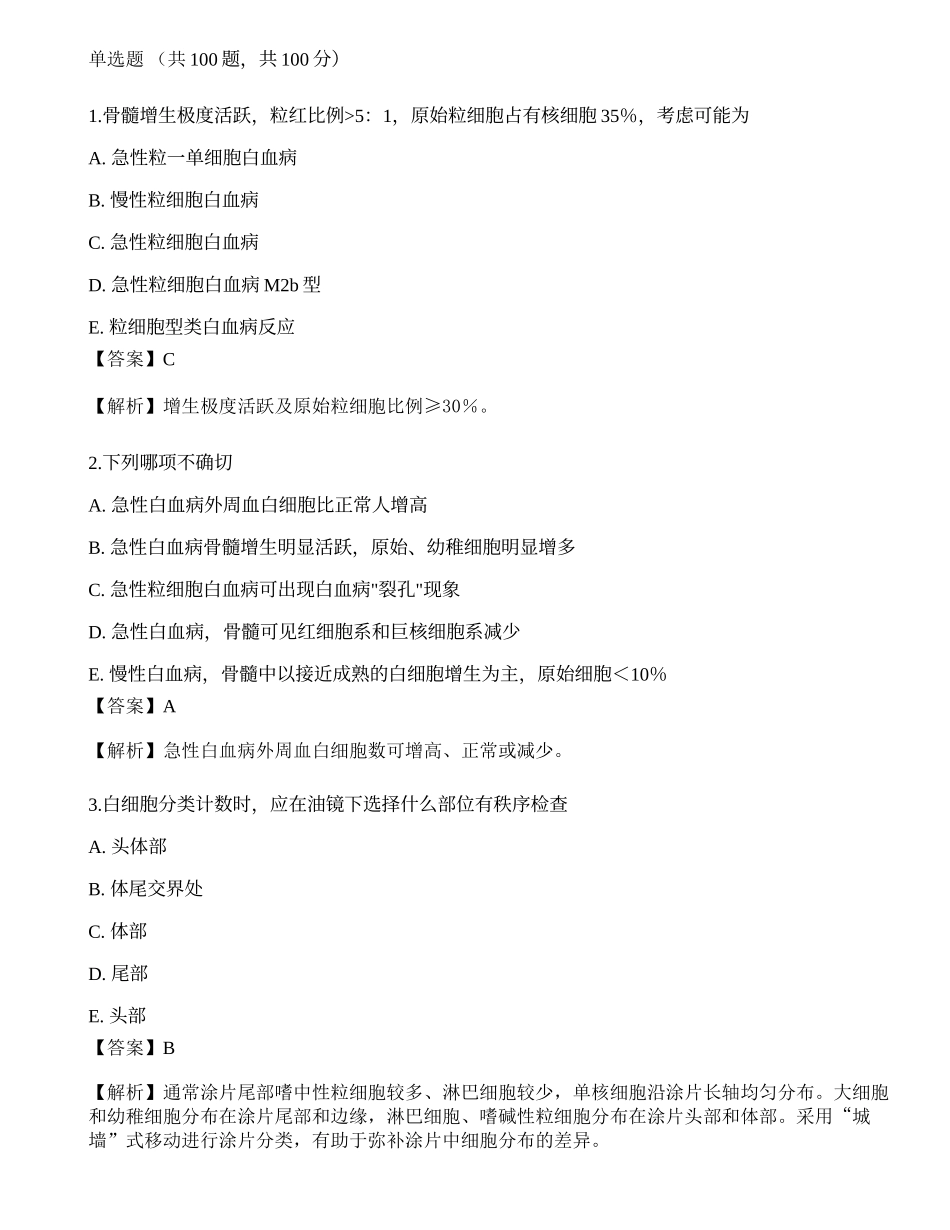 单选题 （共 100 题，共 100 分）

1.骨髓增生极度活跃，粒红比例>5：1，原始粒细胞占有核细胞 35%，考虑可能为

A. 急性粒一单细胞白血病

B. 慢性粒细胞白血病

C. 急性粒细胞白血病

D. 急性粒细胞白血病 M2b 型

E. 粒细胞型类白血病反应

【答案】C

【解析】增生极度活跃及原始粒细胞比例≥30%。

2.下列哪项不确切

A. 急性白血病外周血白细胞比正常人增高

B. 急性白血病骨髓增生明显活跃，原始、幼稚细胞明显增多

C. 急性粒细胞白血病可出现白血病"裂孔"现象

D. 急性白血病，骨髓可见红细胞系和巨核细胞系减少

E. 慢性白血病，骨髓中以接近成熟的白细胞增生为主，原始细胞＜10%

【答案】A

【解析】急性白血病外周血白细胞数可增高、正常或减少。

3.白细胞分类计数时，应在油镜下选择什么部位有秩序检查

A. 头体部

B. 体尾交界处

C. 体部

D. 尾部

E. 头部

【答案】B

【解析】通常涂片尾部嗜中性粒细胞较多、淋巴细胞较少，单核细胞沿涂片长轴均匀分布。大细胞和幼稚细胞分布在涂片尾部和边缘，淋巴细胞、嗜碱性粒细胞分布在涂片头部和体部。采用“城墙”式移动进行涂片分类，有助于弥补涂片中细胞分布的差异。